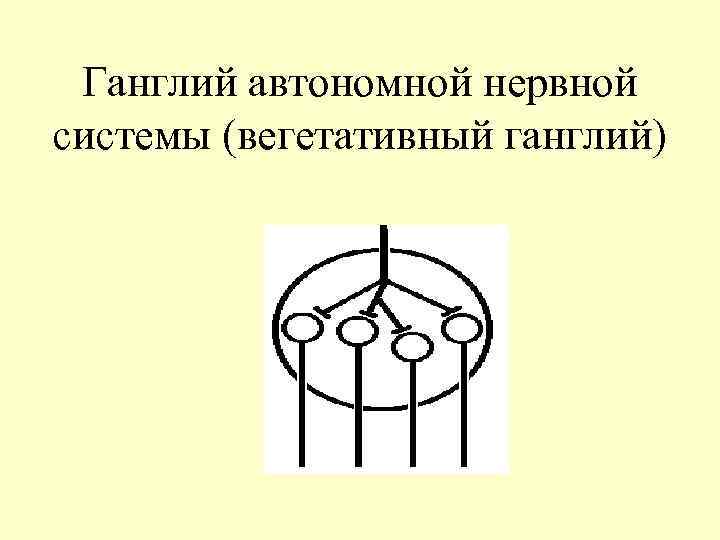 Ганглий автономной нервной системы (вегетативный ганглий)